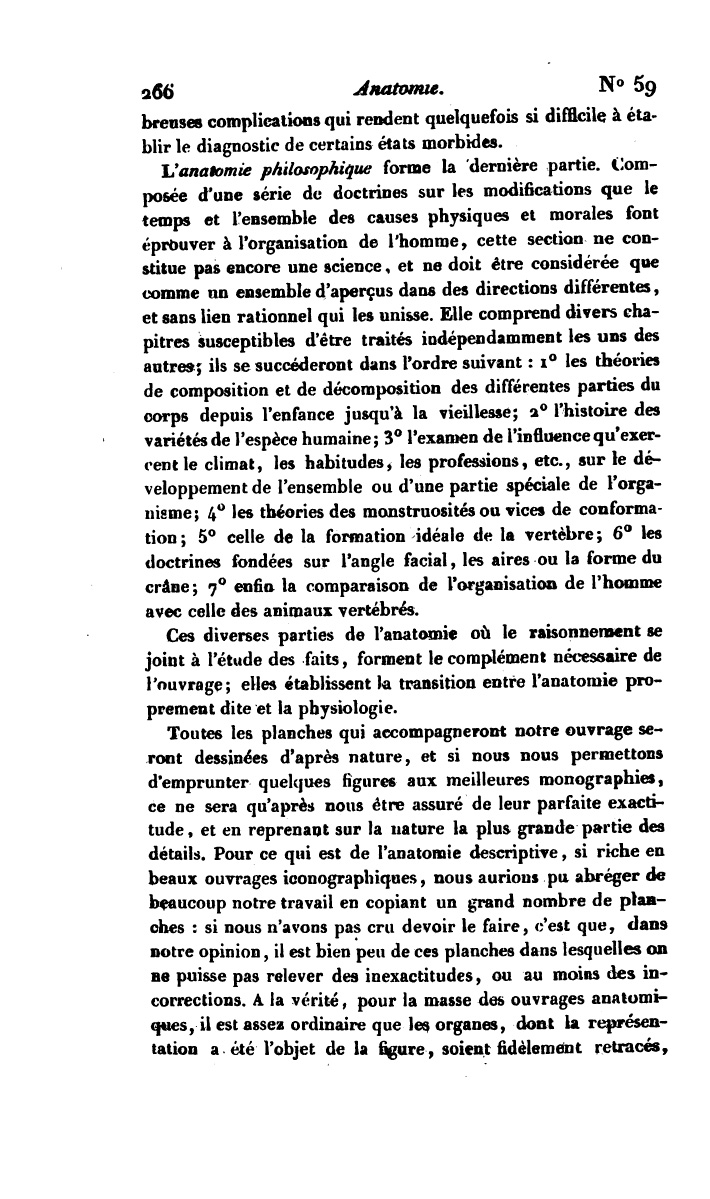 266 Anatomie. N° 59

breuses complications qui rendent quelquefois si difficile à établir le diagnostic de certains états morbides.

L'anatomie philosophique forme la dernière partie. Composée d'une série de doctrines sur les modifications que le temps et l'ensemble des causes physiques et morales font éprouver à l'organisation de l'homme, cette section ne constitue pas encore une science, et ne doit être considérée que comme un ensemble d'aperçus dans des directions différentes, et sans lien rationnel qui les unisse. Elle comprend divers chapitres susceptibles d'être traités indépendamment les uns des autres; ils se succéderont dans l'ordre suivant : 1° les théories de composition et de décomposition des différentes parties du corps depuis l'enfance jusqu'à la vieillesse; 2° l'histoire des variétés de l'espèce humaine; 3° l'examen de l'influence qu'exercent le climat, les habitudes, les professions, etc., sur le développement de l'ensemble ou d'une partie spéciale de l'organisme; 4° les théories des monstruosités ou vices de conformation; 5° celle de la formation idéale de la vertèbre; 6° les doctrines fondées sur l'angle facial, les aires ou la forme du crâne; 7° enfin la comparaison de l'organisation de l'homme avec celle des animaux vertébrés.

Ces diverses parties de l'anatomie où le raisonnement se joint à l'étude des faits, forment le complément nécessaire de l'ouvrage; elles établissent la transition entre l'anatomie proprement dite et la physiologie.

Toutes les planches qui accompagneront notre ouvrage seront dessinées d'après nature, et si nous nous permettons d'emprunter quelques figures aux meilleures monographies, ce ne sera qu'après nous être assuré de leur parfaite exactitude, et en reprenant sur la nature la plus grande partie des détails. Pour ce qui est de l'anatomie descriptive, si riche en beaux ouvrages iconographiques, nous aurions pu abréger de beaucoup notre travail en copiant un grand nombre de planches : si nous n'avons pas cru devoir le faire, c'est que, dans notre opinion, il est bien peu de ces planches dans lesquelles on ne puisse pas relever des inexactitudes, ou au moins des incorrections. A la vérité, pour la masse des ouvrages anatomiques, il est assez ordinaire que les organes, dont la représentation a été l'objet de la figure, soient fidèlement retracés,